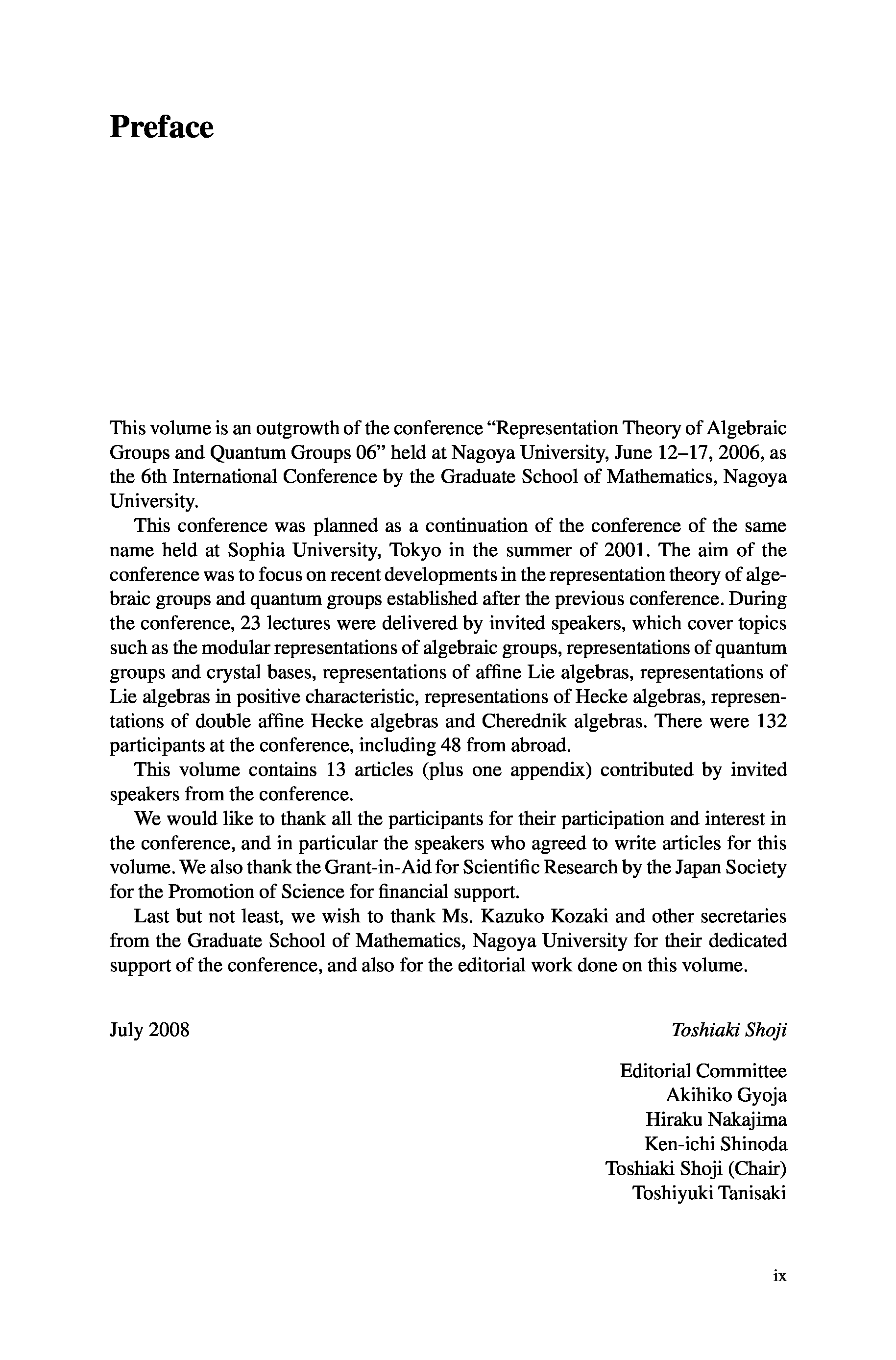 Preface

This volume is an outgrowth of the conference "Representation Theory of Algebraic Groups and Quantum Groups 06" held at Nagoya University, June 12–17, 2006, as the 6th International Conference by the Graduate School of Mathematics, Nagoya University.

This conference was planned as a continuation of the conference of the same name held at Sophia University, Tokyo in the summer of 2001. The aim of the conference was to focus on recent developments in the representation theory of algebraic groups and quantum groups established after the previous conference. During the conference, 23 lectures were delivered by invited speakers, which cover topics such as the modular representations of algebraic groups, representations of quantum groups and crystal bases, representations of affine Lie algebras, representations of Lie algebras in positive characteristic, representations of Hecke algebras, representations of double affine Hecke algebras and Cherednik algebras. There were 132 participants at the conference, including 48 from abroad.

This volume contains 13 articles (plus one appendix) contributed by invited speakers from the conference.

We would like to thank all the participants for their participation and interest in the conference, and in particular the speakers who agreed to write articles for this volume. We also thank the Grant-in-Aid for Scientific Research by the Japan Society for the Promotion of Science for financial support.

Last but not least, we wish to thank Ms. Kazuko Kozaki and other secretaries from the Graduate School of Mathematics, Nagoya University for their dedicated support of the conference, and also for the editorial work done on this volume.

July 2008

Toshiaki Shoji

Editorial Committee
Akihiko Gyoja
Hiraku Nakajima
Ken-ichi Shinoda
Toshiaki Shoji (Chair)
Toshiyuki Tanisaki

ix